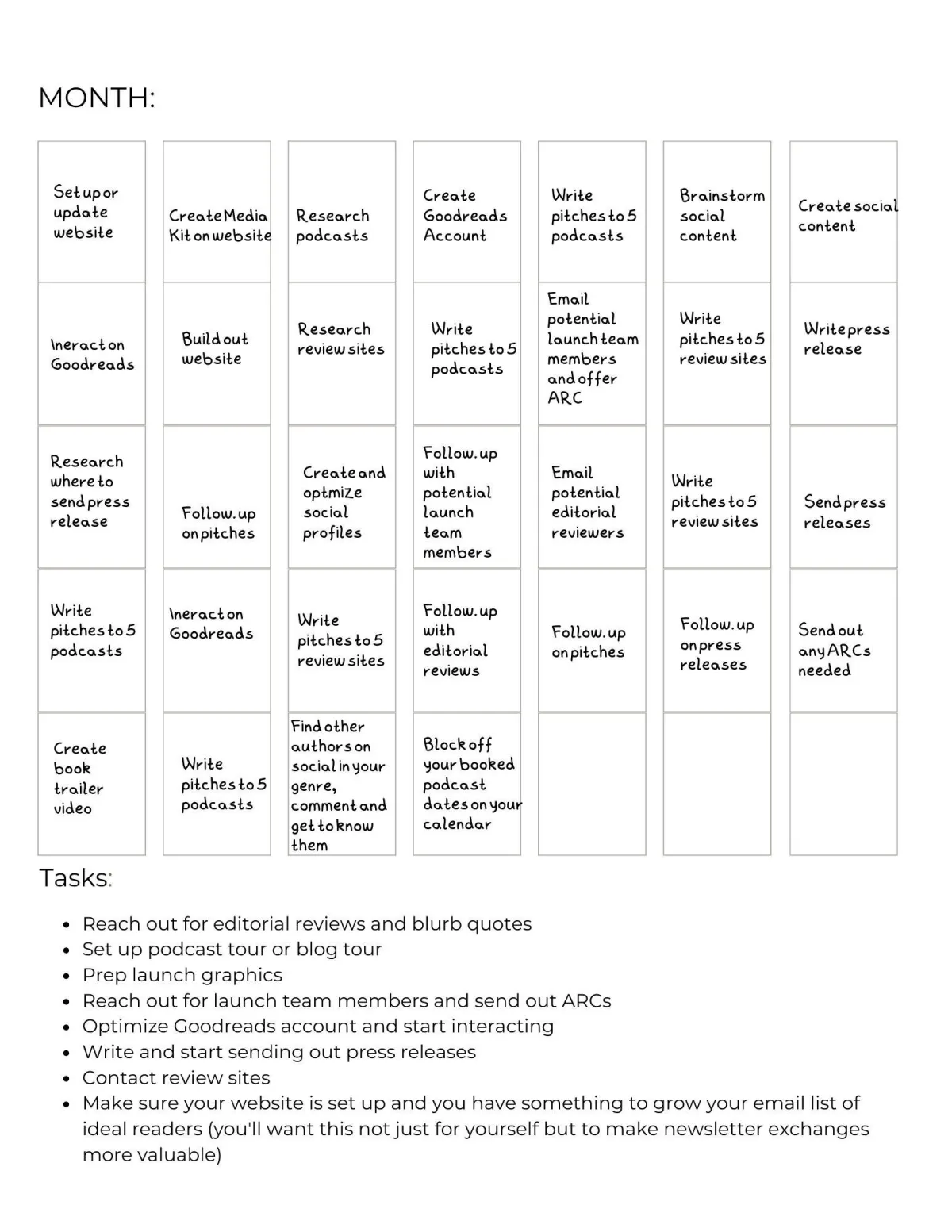 MONTH:

| | | | | | | |
|---|---|---|---|---|---|---|
| Set up or update website | Create Media Kit on website | Research podcasts | Create Goodreads Account | Write pitches to 5 podcasts | Brainstorm social content | Create social content |
| Ineract on Goodreads | Build out website | Research review sites | Write pitches to 5 podcasts | Email potential launch team members and offer ARC | Write pitches to 5 review sites | Write press release |
| Research where to send press release | Follow.up on pitches | Create and optmize social profiles | Follow.up with potential launch team members | Email potential editorial reviewers | Write pitches to 5 review sites | Send press releases |
| Write pitches to 5 podcasts | Ineract on Goodreads | Write pitches to 5 review sites | Follow.up with editorial reviews | Follow.up on pitches | Follow.up on press releases | Send out any ARCs needed |
| Create book trailer video | Write pitches to 5 podcasts | Find other authors on social in your genre, comment and get to know them | Block off your booked podcast dates on your calendar | | | |

Tasks:

- Reach out for editorial reviews and blurb quotes
- Set up podcast tour or blog tour
- Prep launch graphics
- Reach out for launch team members and send out ARCs
- Optimize Goodreads account and start interacting
- Write and start sending out press releases
- Contact review sites
- Make sure your website is set up and you have something to grow your email list of ideal readers (you'll want this not just for yourself but to make newsletter exchanges more valuable)